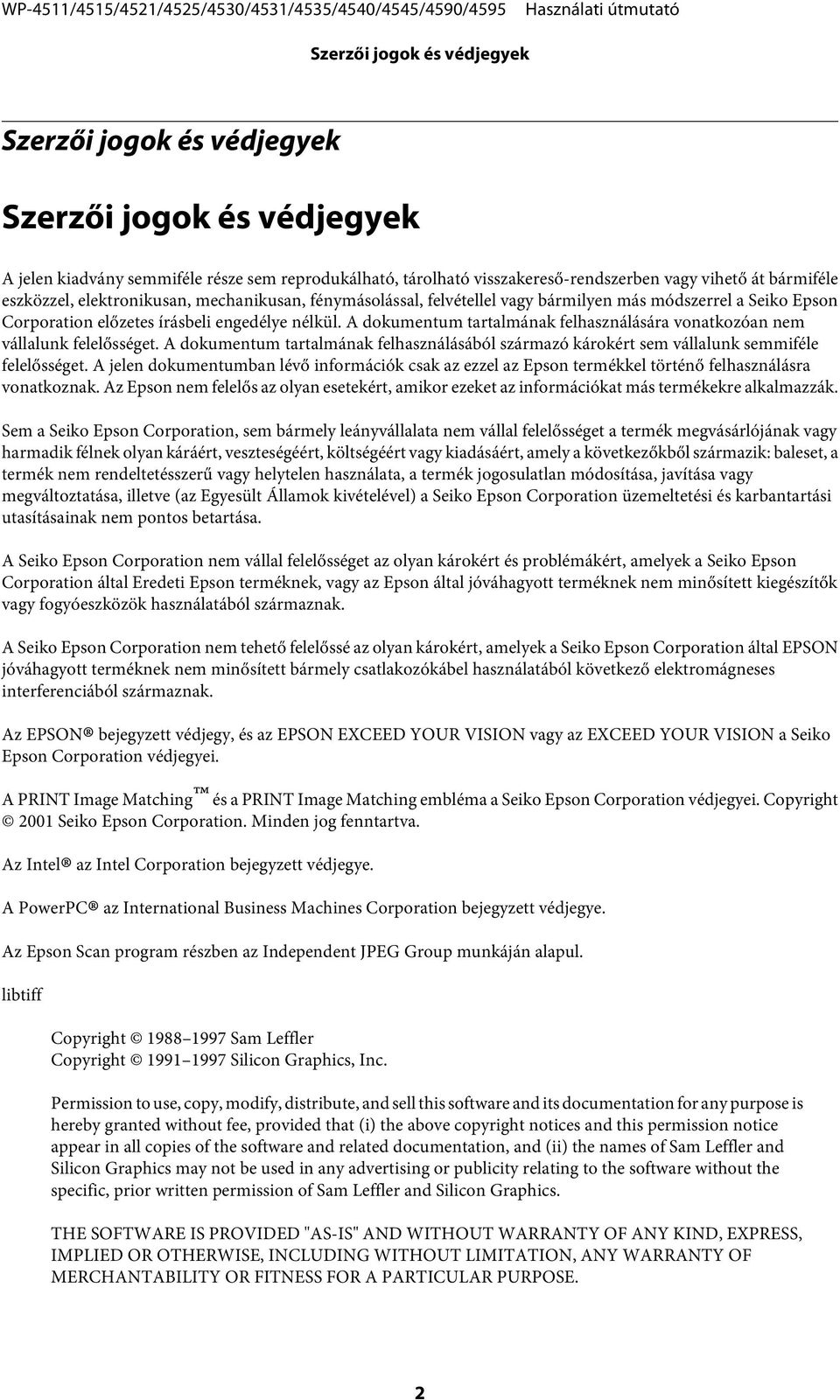 WP-4511/4515/4521/4525/4530/4531/4535/4540/4545/4590/4595 Használati útmutató

Szerzői jogok és védjegyek

Szerzői jogok és védjegyek

Szerzői jogok és védjegyek

A jelen kiadvány semmiféle része sem reprodukálható, tárolható visszakereső-rendszerben vagy vihető át bármiféle eszközzel, elektronikusan, mechanikusan, fénymásolással, felvétellel vagy bármilyen más módszerrel a Seiko Epson Corporation előzetes írásbeli engedélye nélkül. A dokumentum tartalmának felhasználására vonatkozóan nem vállalunk felelősséget. A dokumentum tartalmának felhasználásából származó károkért sem vállalunk semmiféle felelősséget. A jelen dokumentumban lévő információk csak az ezzel az Epson termékkel történő felhasználásra vonatkoznak. Az Epson nem felelős az olyan esetekért, amikor ezeket az információkat más termékekre alkalmazzák.

Sem a Seiko Epson Corporation, sem bármely leányvállalata nem vállal felelősséget a termék megvásárlójának vagy harmadik félnek olyan káráért, veszteségéért, költségéért vagy kiadásáért, amely a következőkből származik: baleset, a termék nem rendeltetésszerű vagy helytelen használata, a termék jogosulatlan módosítása, javítása vagy megváltoztatása, illetve (az Egyesült Államok kivételével) a Seiko Epson Corporation üzemeltetési és karbantartási utasításainak nem pontos betartása.

A Seiko Epson Corporation nem vállal felelősséget az olyan károkért és problémákért, amelyek a Seiko Epson Corporation által Eredeti Epson terméknek, vagy az Epson által jóváhagyott terméknek nem minősített kiegészítők vagy fogyóeszközök használatából származnak.

A Seiko Epson Corporation nem tehető felelőssé az olyan károkért, amelyek a Seiko Epson Corporation által EPSON jóváhagyott terméknek nem minősített bármely csatlakozókábel használatából következő elektromágneses interferenciából származnak.

Az EPSON® bejegyzett védjegy, és az EPSON EXCEED YOUR VISION vagy az EXCEED YOUR VISION a Seiko Epson Corporation védjegyei.

A PRINT Image Matching™ és a PRINT Image Matching embléma a Seiko Epson Corporation védjegyei. Copyright © 2001 Seiko Epson Corporation. Minden jog fenntartva.

Az Intel® az Intel Corporation bejegyzett védjegye.

A PowerPC® az International Business Machines Corporation bejegyzett védjegye.

Az Epson Scan program részben az Independent JPEG Group munkáján alapul.

libtiff

Copyright © 1988–1997 Sam Leffler
Copyright © 1991–1997 Silicon Graphics, Inc.

Permission to use, copy, modify, distribute, and sell this software and its documentation for any purpose is hereby granted without fee, provided that (i) the above copyright notices and this permission notice appear in all copies of the software and related documentation, and (ii) the names of Sam Leffler and Silicon Graphics may not be used in any advertising or publicity relating to the software without the specific, prior written permission of Sam Leffler and Silicon Graphics.

THE SOFTWARE IS PROVIDED "AS-IS" AND WITHOUT WARRANTY OF ANY KIND, EXPRESS, IMPLIED OR OTHERWISE, INCLUDING WITHOUT LIMITATION, ANY WARRANTY OF MERCHANTABILITY OR FITNESS FOR A PARTICULAR PURPOSE.

2